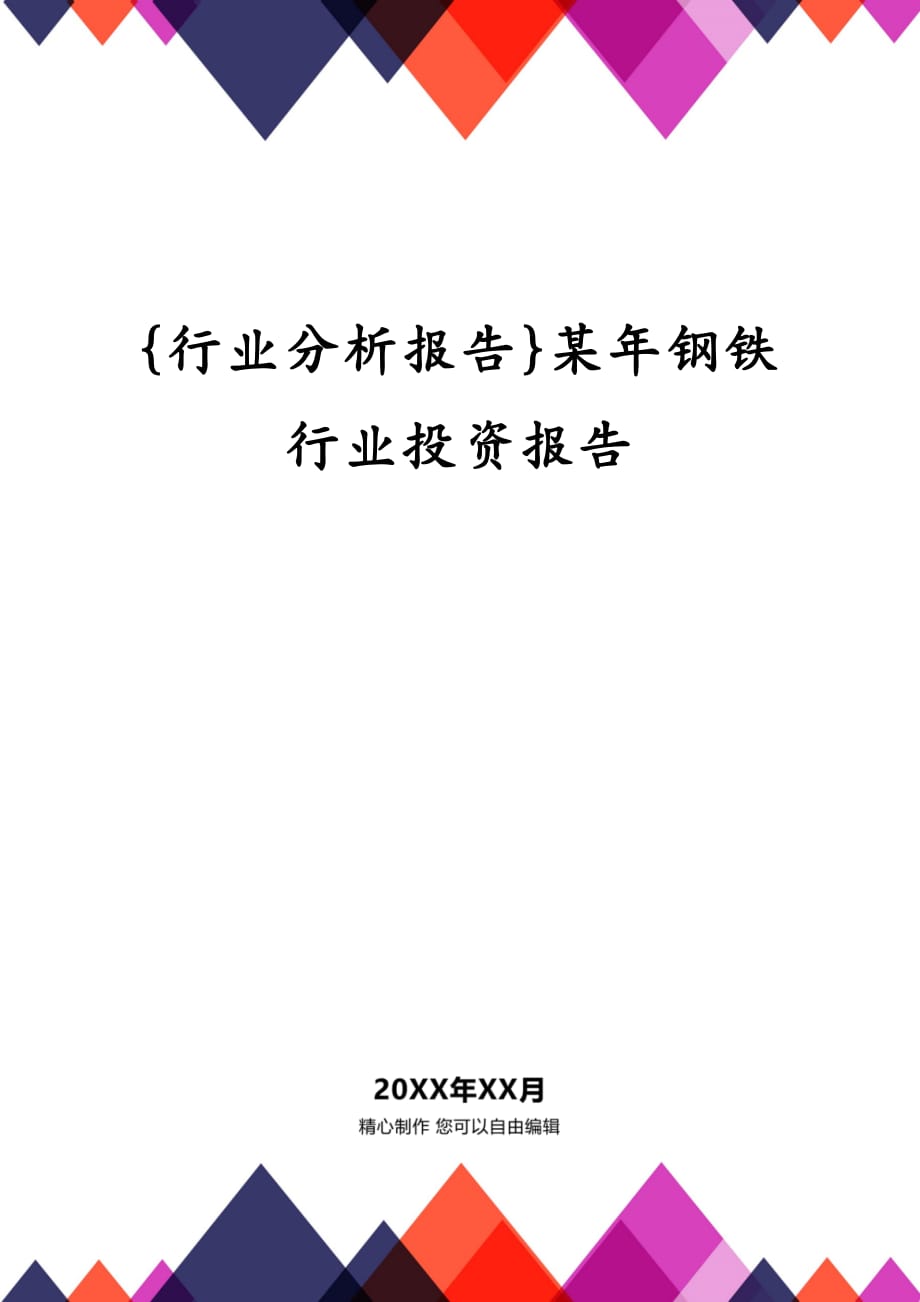 {行业分析报告}某年钢铁行业投资报告

20XX年XX月

精心制作 您可以自由编辑